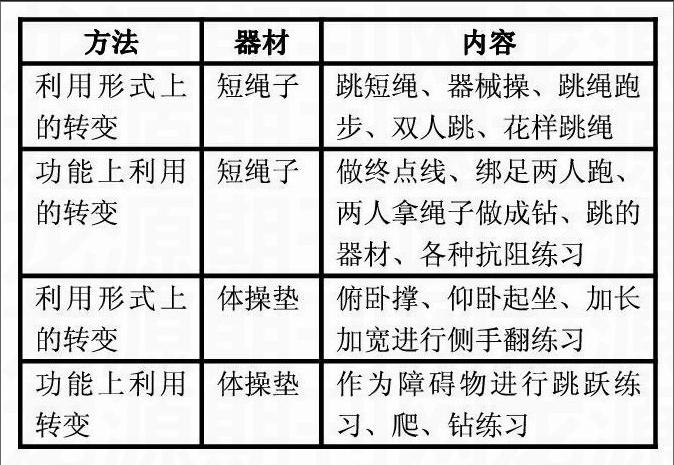 | 方法 | 器材 | 内容 |
|---|---|---|
| 利用形式上的转变 | 短绳子 | 跳短绳、器械操、跳绳跑步、双人跳、花样跳绳 |
| 功能上利用的转变 | 短绳子 | 做终点线、绑足两人跑、两人拿绳子做成钻、跳的器材、各种抗阻练习 |
| 利用形式上的转变 | 体操垫 | 俯卧撑、仰卧起坐、加长加宽进行侧手翻练习 |
| 功能上利用转变 | 体操垫 | 作为障碍物进行跳跃练习、爬、钻练习 |